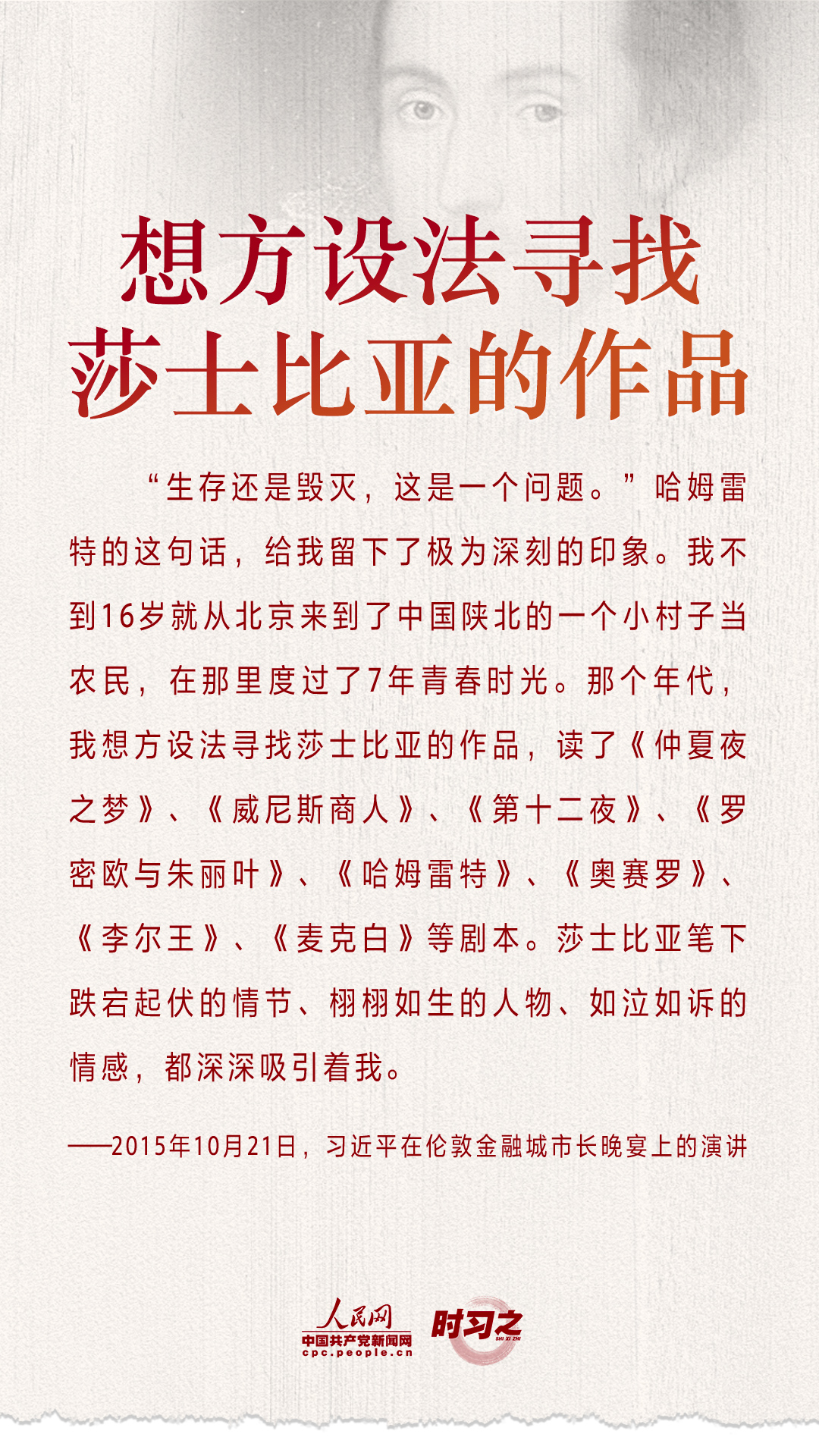 想方设法寻找
莎士比亚的作品

“生存还是毁灭，这是一个问题。”哈姆雷特的这句话，给我留下了极为深刻的印象。我不到16岁就从北京来到了中国陕北的一个小村子当农民，在那里度过了7年青春时光。那个年代，我想方设法寻找莎士比亚的作品，读了《仲夏夜之梦》、《威尼斯商人》、《第十二夜》、《罗密欧与朱丽叶》、《哈姆雷特》、《奥赛罗》、《李尔王》、《麦克白》等剧本。莎士比亚笔下跌宕起伏的情节、栩栩如生的人物、如泣如诉的情感，都深深吸引着我。

——2015年10月21日，习近平在伦敦金融城市长晚宴上的演讲

人民网
中国共产党新闻网
cpc.people.cn
时习之
SHI XI ZHI